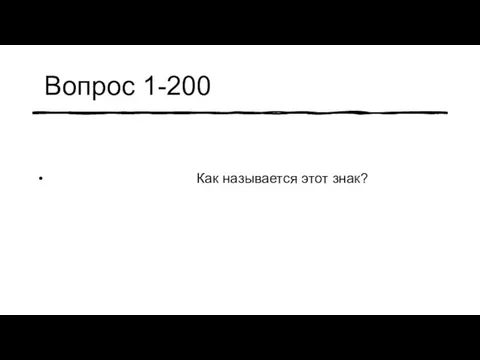 Вопрос 1-200

• Как называется этот знак?